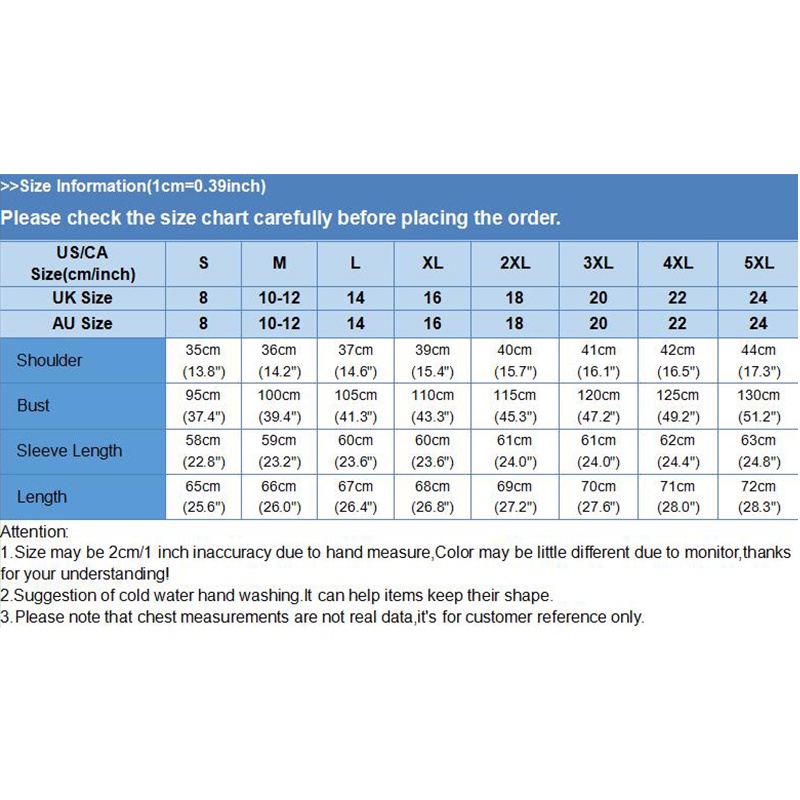 >>Size Information(1cm=0.39inch)

Please check the size chart carefully before placing the order.

| US/CA Size(cm/inch) | S | M | L | XL | 2XL | 3XL | 4XL | 5XL |
|---|---|---|---|---|---|---|---|---|
| UK Size | 8 | 10-12 | 14 | 16 | 18 | 20 | 22 | 24 |
| AU Size | 8 | 10-12 | 14 | 16 | 18 | 20 | 22 | 24 |
| Shoulder | 35cm (13.8") | 36cm (14.2") | 37cm (14.6") | 39cm (15.4") | 40cm (15.7") | 41cm (16.1") | 42cm (16.5") | 44cm (17.3") |
| Bust | 95cm (37.4") | 100cm (39.4") | 105cm (41.3") | 110cm (43.3") | 115cm (45.3") | 120cm (47.2") | 125cm (49.2") | 130cm (51.2") |
| Sleeve Length | 58cm (22.8") | 59cm (23.2") | 60cm (23.6") | 60cm (23.6") | 61cm (24.0") | 61cm (24.0") | 62cm (24.4") | 63cm (24.8") |
| Length | 65cm (25.6") | 66cm (26.0") | 67cm (26.4") | 68cm (26.8") | 69cm (27.2") | 70cm (27.6") | 71cm (28.0") | 72cm (28.3") |

Attention:
1.Size may be 2cm/1 inch inaccuracy due to hand measure,Color may be little different due to monitor,thanks for your understanding!
2.Suggestion of cold water hand washing.It can help items keep their shape.
3.Please note that chest measurements are not real data,it's for customer reference only.